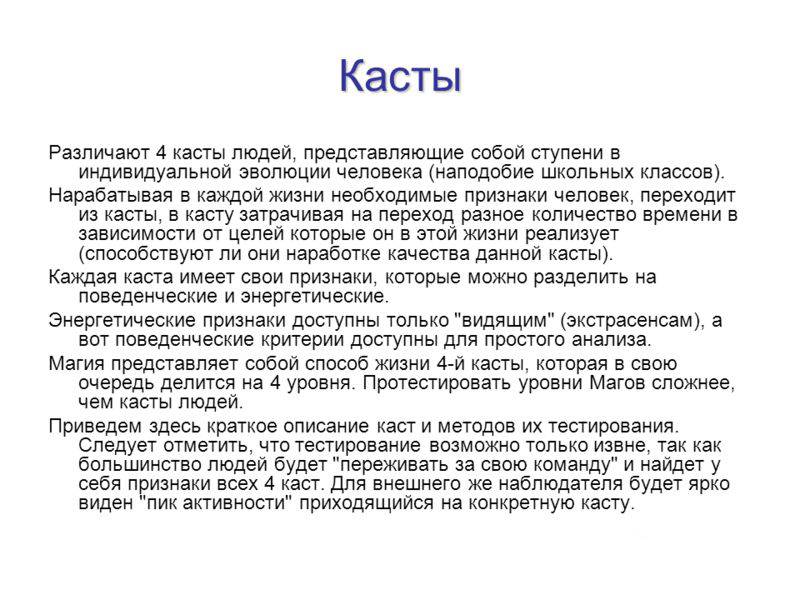 Касты

Различают 4 касты людей, представляющие собой ступени в индивидуальной эволюции человека (наподобие школьных классов).

Нарабатывая в каждой жизни необходимые признаки человек, переходит из касты, в касту затрачивая на переход разное количество времени в зависимости от целей которые он в этой жизни реализует (способствуют ли они наработке качества данной касты).

Каждая каста имеет свои признаки, которые можно разделить на поведенческие и энергетические.

Энергетические признаки доступны только "видящим" (экстрасенсам), а вот поведенческие критерии доступны для простого анализа.

Магия представляет собой способ жизни 4-й касты, которая в свою очередь делится на 4 уровня. Протестировать уровни Магов сложнее, чем касты людей.

Приведем здесь краткое описание каст и методов их тестирования. Следует отметить, что тестирование возможно только извне, так как большинство людей будет "переживать за свою команду" и найдет у себя признаки всех 4 каст. Для внешнего же наблюдателя будет ярко виден "пик активности" приходящийся на конкретную касту.